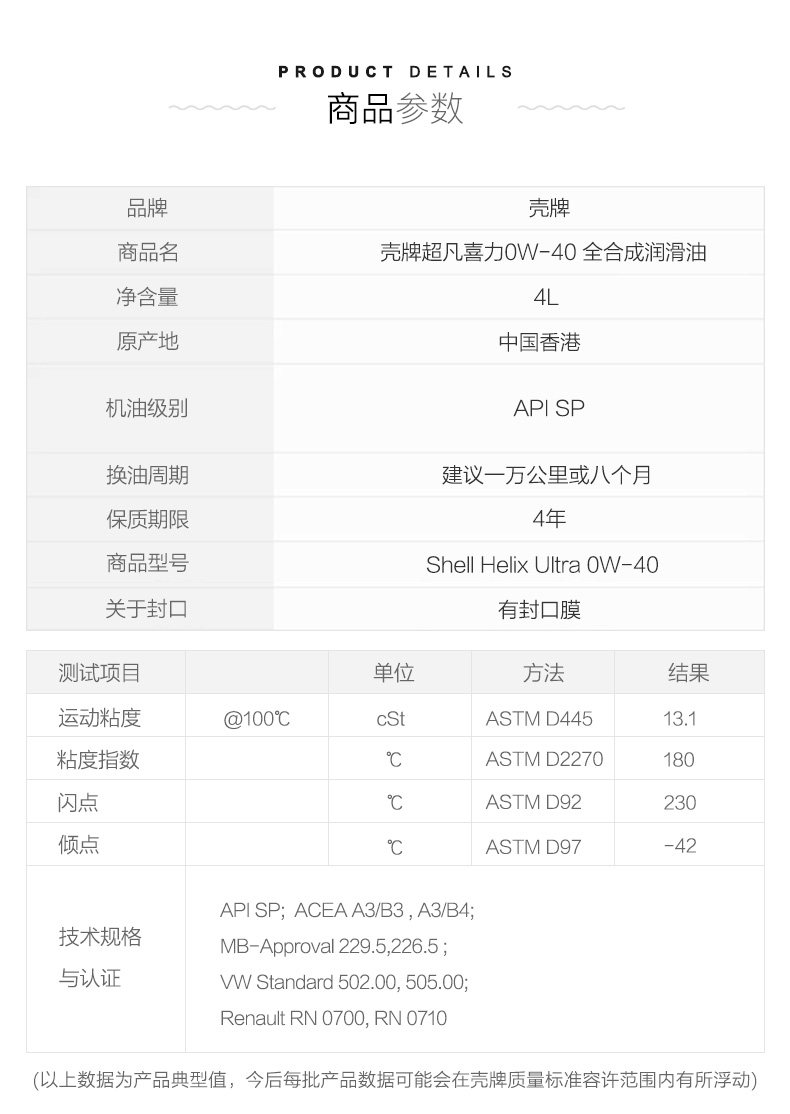 PRODUCT DETAILS
商品参数

| 品牌 | 壳牌 |
|---|---|
| 商品名 | 壳牌超凡喜力0W-40 全合成润滑油 |
| 净含量 | 4L |
| 原产地 | 中国香港 |
| 机油级别 | API SP |
| 换油周期 | 建议一万公里或八个月 |
| 保质期限 | 4年 |
| 商品型号 | Shell Helix Ultra 0W-40 |
| 关于封口 | 有封口膜 |

| 测试项目 |  | 单位 | 方法 | 结果 |
|---|---|---|---|---|
| 运动粘度 | @100℃ | cSt | ASTM D445 | 13.1 |
| 粘度指数 |  | ℃ | ASTM D2270 | 180 |
| 闪点 |  | ℃ | ASTM D92 | 230 |
| 倾点 |  | ℃ | ASTM D97 | -42 |
| 技术规格与认证 | API SP; ACEA A3/B3 , A3/B4; MB-Approval 229.5,226.5 ; VW Standard 502.00, 505.00; Renault RN 0700, RN 0710 |  |  |  |

(以上数据为产品典型值，今后每批产品数据可能会在壳牌质量标准容许范围内有所浮动)